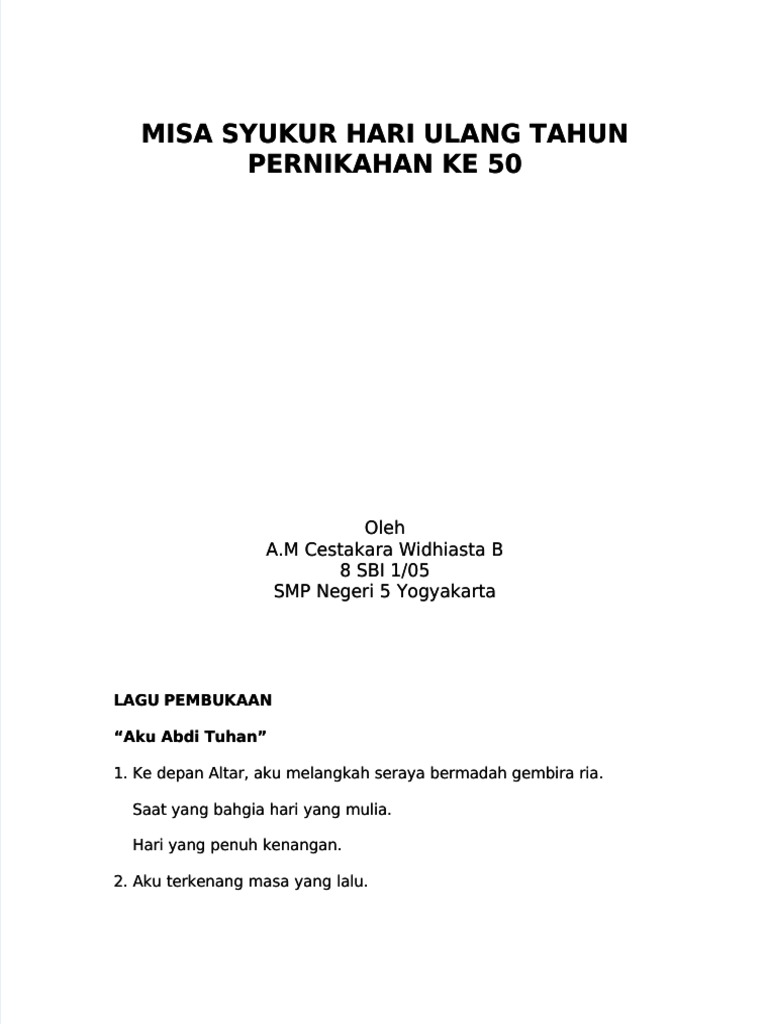 MISA SYUKUR HARI ULANG TAHUN PERNIKAHAN KE 50

Oleh
A.M Cestakara Widhiasta B
8 SBI 1/05
SMP Negeri 5 Yogyakarta

LAGU PEMBUKAAN

“Aku Abdi Tuhan”

1. Ke depan Altar, aku melangkah seraya bermadah gembira ria.

Saat yang bahgia hari yang mulia.

Hari yang penuh kenangan.

2. Aku terkenang masa yang lalu.